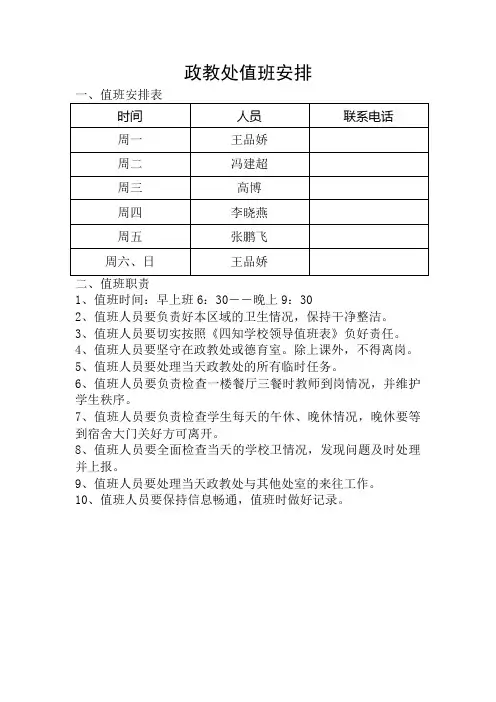 政教处值班安排

一、值班安排表

| 时间 | 人员 | 联系电话 |
|---|---|---|
| 周一 | 王品娇 | |
| 周二 | 冯建超 | |
| 周三 | 高博 | |
| 周四 | 李晓燕 | |
| 周五 | 张鹏飞 | |
| 周六、日 | 王品娇 | |

二、值班职责

1、值班时间：早上班 6：30——晚上 9：30

2、值班人员要负责好本区域的卫生情况，保持干净整洁。

3、值班人员要切实按照《四知学校领导值班表》负好责任。

4、值班人员要坚守在政教处或德育室。除上课外，不得离岗。

5、值班人员要处理当天政教处的所有临时任务。

6、值班人员要负责检查一楼餐厅三餐时教师到岗情况，并维护学生秩序。

7、值班人员要负责检查学生每天的午休、晚休情况，晚休要等到宿舍大门关好方可离开。

8、值班人员要全面检查当天的学校卫情况，发现问题及时处理并上报。

9、值班人员要处理当天政教处与其他处室的来往工作。

10、值班人员要保持信息畅通，值班时做好记录。